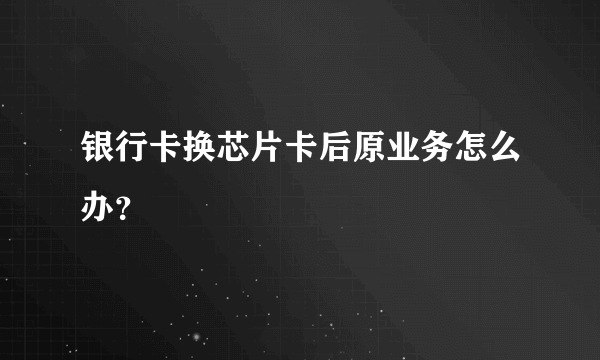 银行卡换芯片卡后原业务怎么办?